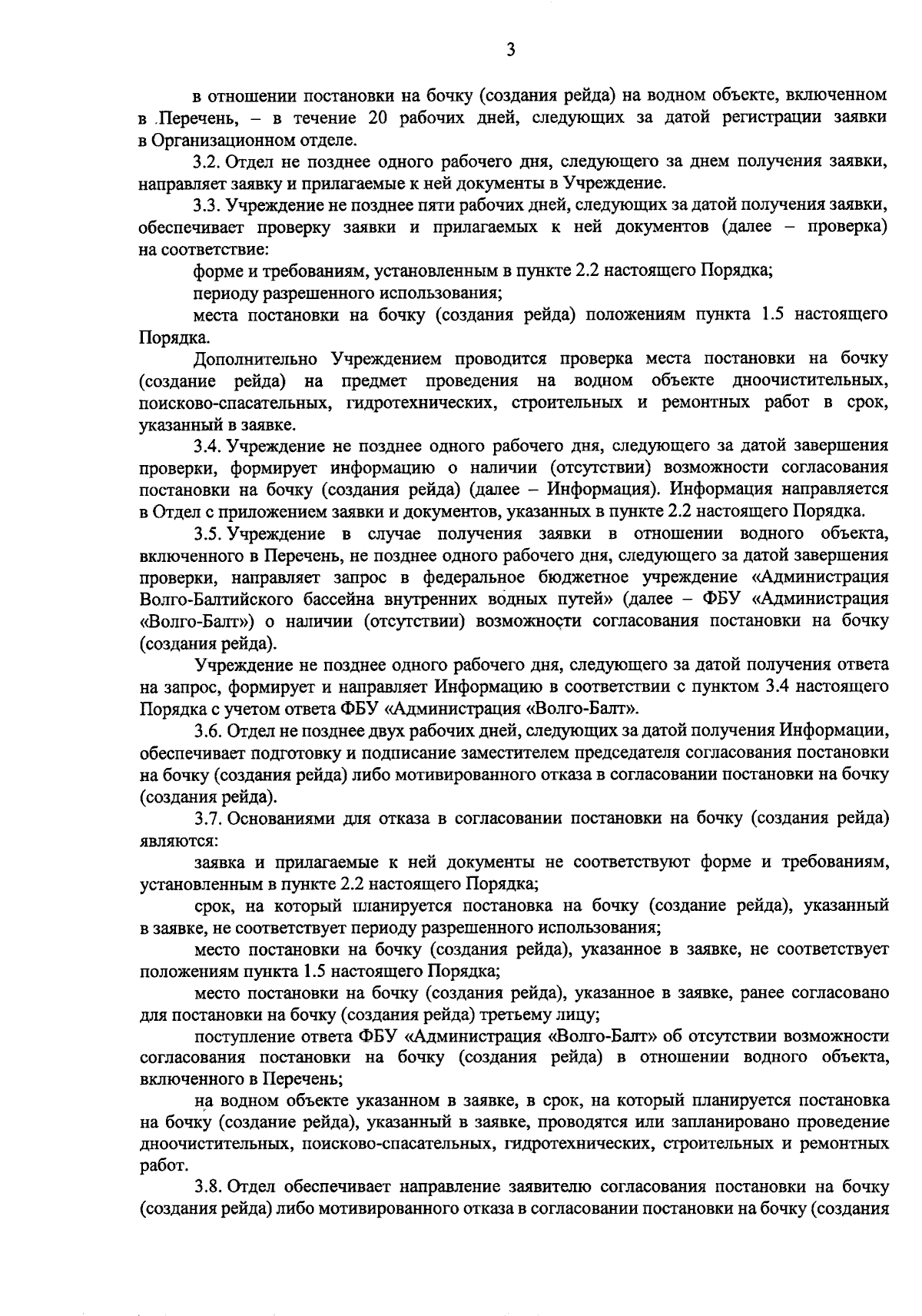 3

в отношении постановки на бочку (создания рейда) на водном объекте, включенном в Перечень, – в течение 20 рабочих дней, следующих за датой регистрации заявки в Организационном отделе.

3.2. Отдел не позднее одного рабочего дня, следующего за днем получения заявки, направляет заявку и прилагаемые к ней документы в Учреждение.

3.3. Учреждение не позднее пяти рабочих дней, следующих за датой получения заявки, обеспечивает проверку заявки и прилагаемых к ней документов (далее – проверка) на соответствие:

форме и требованиям, установленным в пункте 2.2 настоящего Порядка;

периоду разрешенного использования;

места постановки на бочку (создания рейда) положениям пункта 1.5 настоящего Порядка.

Дополнительно Учреждением проводится проверка места постановки на бочку (создание рейда) на предмет проведения на водном объекте дноочистительных, поисково-спасательных, гидротехнических, строительных и ремонтных работ в срок, указанный в заявке.

3.4. Учреждение не позднее одного рабочего дня, следующего за датой завершения проверки, формирует информацию о наличии (отсутствии) возможности согласования постановки на бочку (создания рейда) (далее – Информация). Информация направляется в Отдел с приложением заявки и документов, указанных в пункте 2.2 настоящего Порядка.

3.5. Учреждение в случае получения заявки в отношении водного объекта, включенного в Перечень, не позднее одного рабочего дня, следующего за датой завершения проверки, направляет запрос в федеральное бюджетное учреждение «Администрация Волго-Балтийского бассейна внутренних водных путей» (далее – ФБУ «Администрация «Волго-Балт») о наличии (отсутствии) возможности согласования постановки на бочку (создания рейда).

Учреждение не позднее одного рабочего дня, следующего за датой получения ответа на запрос, формирует и направляет Информацию в соответствии с пунктом 3.4 настоящего Порядка с учетом ответа ФБУ «Администрация «Волго-Балт».

3.6. Отдел не позднее двух рабочих дней, следующих за датой получения Информации, обеспечивает подготовку и подписание заместителем председателя согласования постановки на бочку (создания рейда) либо мотивированного отказа в согласовании постановки на бочку (создания рейда).

3.7. Основаниями для отказа в согласовании постановки на бочку (создания рейда) являются:

заявка и прилагаемые к ней документы не соответствуют форме и требованиям, установленным в пункте 2.2 настоящего Порядка;

срок, на который планируется постановка на бочку (создание рейда), указанный в заявке, не соответствует периоду разрешенного использования;

место постановки на бочку (создания рейда), указанное в заявке, не соответствует положениям пункта 1.5 настоящего Порядка;

место постановки на бочку (создания рейда), указанное в заявке, ранее согласовано для постановки на бочку (создания рейда) третьему лицу;

поступление ответа ФБУ «Администрация «Волго-Балт» об отсутствии возможности согласования постановки на бочку (создания рейда) в отношении водного объекта, включенного в Перечень;

на водном объекте указанном в заявке, в срок, на который планируется постановка на бочку (создание рейда), указанный в заявке, проводятся или запланировано проведение дноочистительных, поисково-спасательных, гидротехнических, строительных и ремонтных работ.

3.8. Отдел обеспечивает направление заявителю согласования постановки на бочку (создания рейда) либо мотивированного отказа в согласовании постановки на бочку (создания